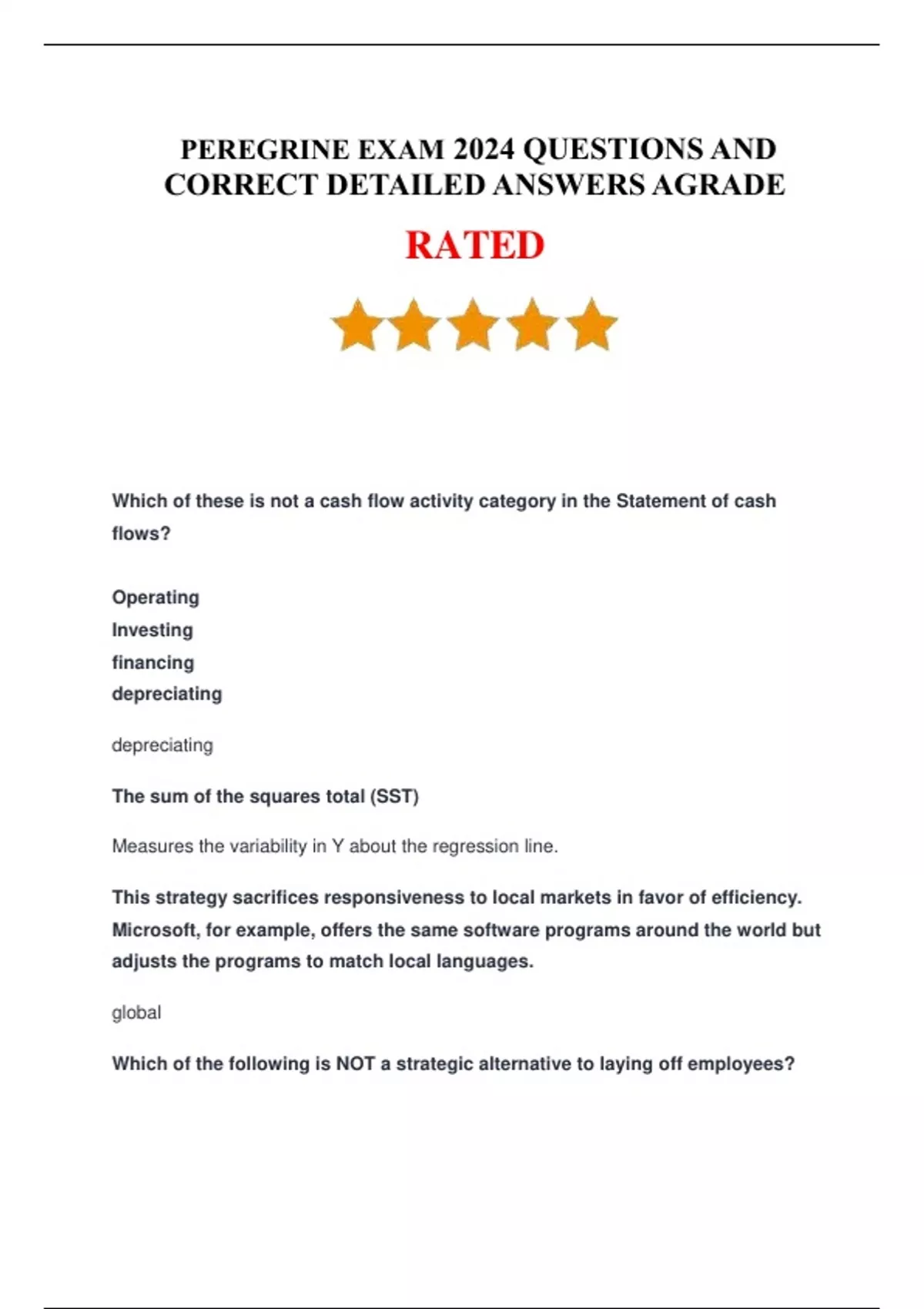 PEREGRINE EXAM 2024 QUESTIONS AND CORRECT DETAILED ANSWERS AGRADE

RATED

Which of these is not a cash flow activity category in the Statement of cash flows?

Operating
Investing
financing
depreciating

depreciating

The sum of the squares total (SST)

Measures the variability in Y about the regression line.

This strategy sacrifices responsiveness to local markets in favor of efficiency. Microsoft, for example, offers the same software programs around the world but adjusts the programs to match local languages.

global

Which of the following is NOT a strategic alternative to laying off employees?